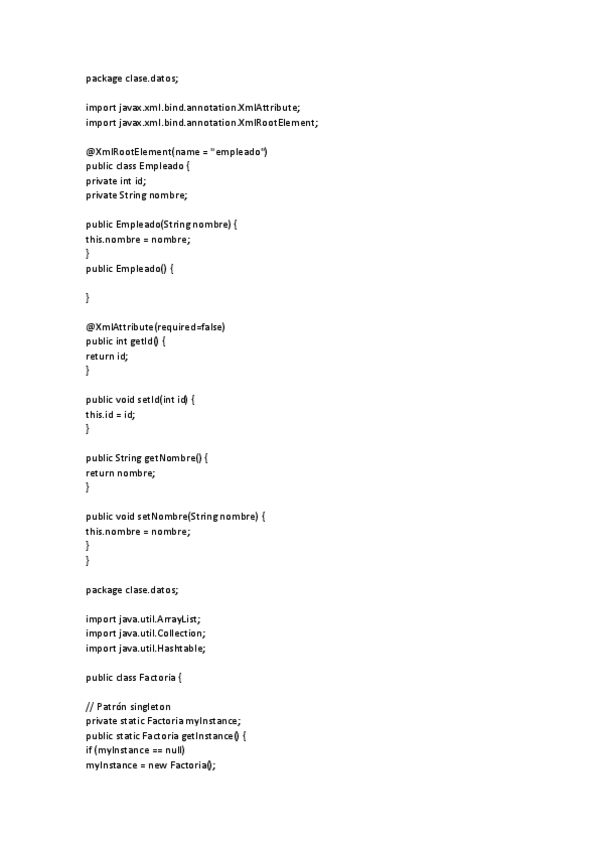 package clase.datos;

import javax.xml.bind.annotation.XmlAttribute;
import javax.xml.bind.annotation.XmlRootElement;

@XmlRootElement(name = "empleado")
public class Empleado {
private int id;
private String nombre;

public Empleado(String nombre) {
this.nombre = nombre;
}
public Empleado() {

}

@XmlAttribute(required=false)
public int getId() {
return id;
}

public void setId(int id) {
this.id = id;
}

public String getNombre() {
return nombre;
}

public void setNombre(String nombre) {
this.nombre = nombre;
}
}

package clase.datos;

import java.util.ArrayList;
import java.util.Collection;
import java.util.Hashtable;

public class Factoria {

// Patrón singleton
private static Factoria myInstance;
public static Factoria getInstance() {
if (myInstance == null)
myInstance = new Factoria();